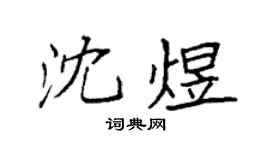 沈煜

词典网